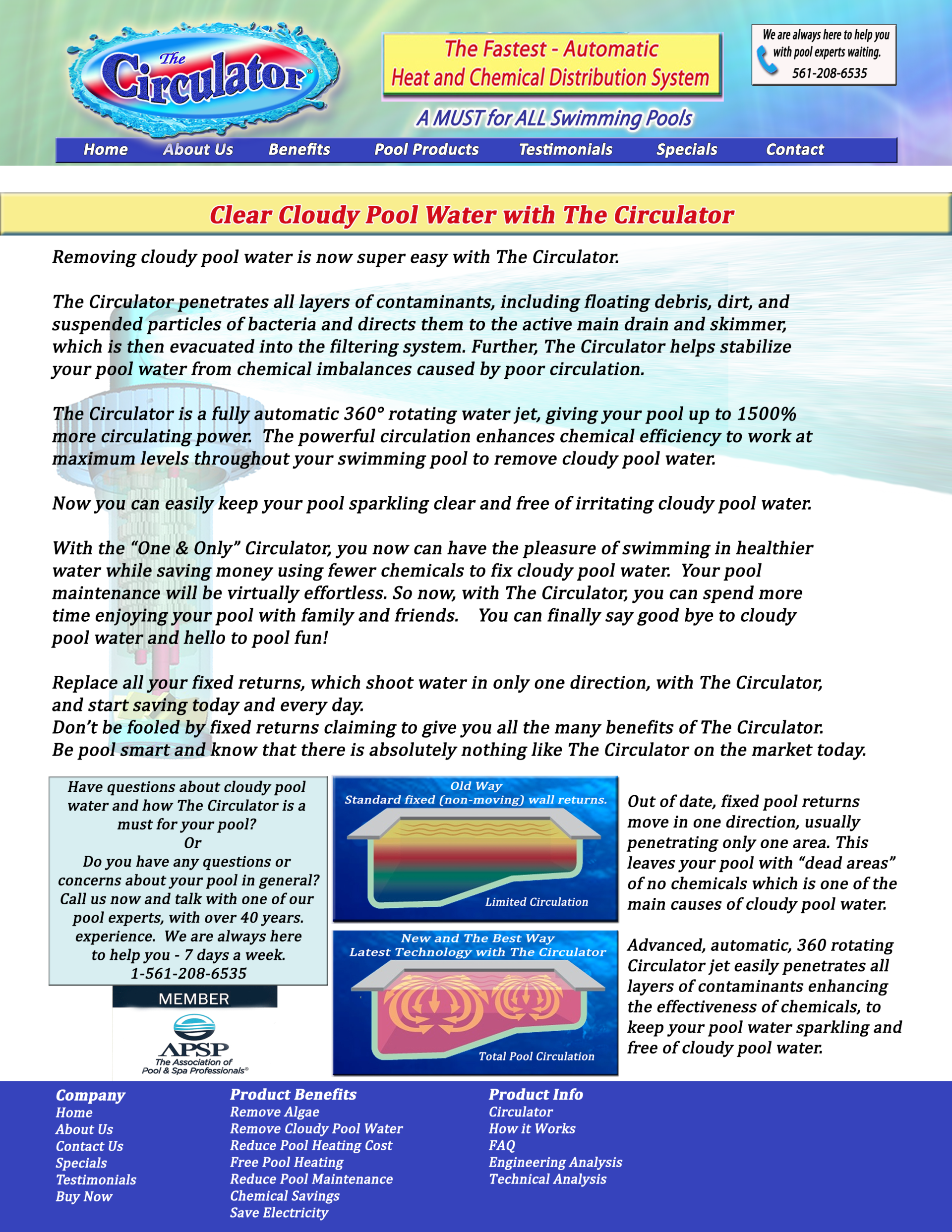 The Circulator®

The Fastest - Automatic Heat and Chemical Distribution System

A MUST for ALL Swimming Pools

We are always here to help you with pool experts waiting. 561-208-6535

Home About Us Benefits Pool Products Testimonials Specials Contact

Clear Cloudy Pool Water with The Circulator

Removing cloudy pool water is now super easy with The Circulator.

The Circulator penetrates all layers of contaminants, including floating debris, dirt, and suspended particles of bacteria and directs them to the active main drain and skimmer, which is then evacuated into the filtering system. Further, The Circulator helps stabilize your pool water from chemical imbalances caused by poor circulation.

The Circulator is a fully automatic 360° rotating water jet, giving your pool up to 1500% more circulating power. The powerful circulation enhances chemical efficiency to work at maximum levels throughout your swimming pool to remove cloudy pool water.

Now you can easily keep your pool sparkling clear and free of irritating cloudy pool water.

With the “One & Only” Circulator, you now can have the pleasure of swimming in healthier water while saving money using fewer chemicals to fix cloudy pool water. Your pool maintenance will be virtually effortless. So now, with The Circulator, you can spend more time enjoying your pool with family and friends. You can finally say good bye to cloudy pool water and hello to pool fun!

Replace all your fixed returns, which shoot water in only one direction, with The Circulator, and start saving today and every day.
Don’t be fooled by fixed returns claiming to give you all the many benefits of The Circulator.
Be pool smart and know that there is absolutely nothing like The Circulator on the market today.

Have questions about cloudy pool water and how The Circulator is a must for your pool?
Or
Do you have any questions or concerns about your pool in general? Call us now and talk with one of our pool experts, with over 40 years. experience. We are always here to help you - 7 days a week.
1-561-208-6535

MEMBER
APSP
The Association of Pool & Spa Professionals®

Old Way
Standard fixed (non-moving) wall returns.
Limited Circulation

New and The Best Way
Latest Technology with The Circulator
Total Pool Circulation

Out of date, fixed pool returns move in one direction, usually penetrating only one area. This leaves your pool with “dead areas” of no chemicals which is one of the main causes of cloudy pool water.

Advanced, automatic, 360 rotating Circulator jet easily penetrates all layers of contaminants enhancing the effectiveness of chemicals, to keep your pool water sparkling and free of cloudy pool water.

Company
Home
About Us
Contact Us
Specials
Testimonials
Buy Now

Product Benefits
Remove Algae
Remove Cloudy Pool Water
Reduce Pool Heating Cost
Free Pool Heating
Reduce Pool Maintenance
Chemical Savings
Save Electricity

Product Info
Circulator
How it Works
FAQ
Engineering Analysis
Technical Analysis